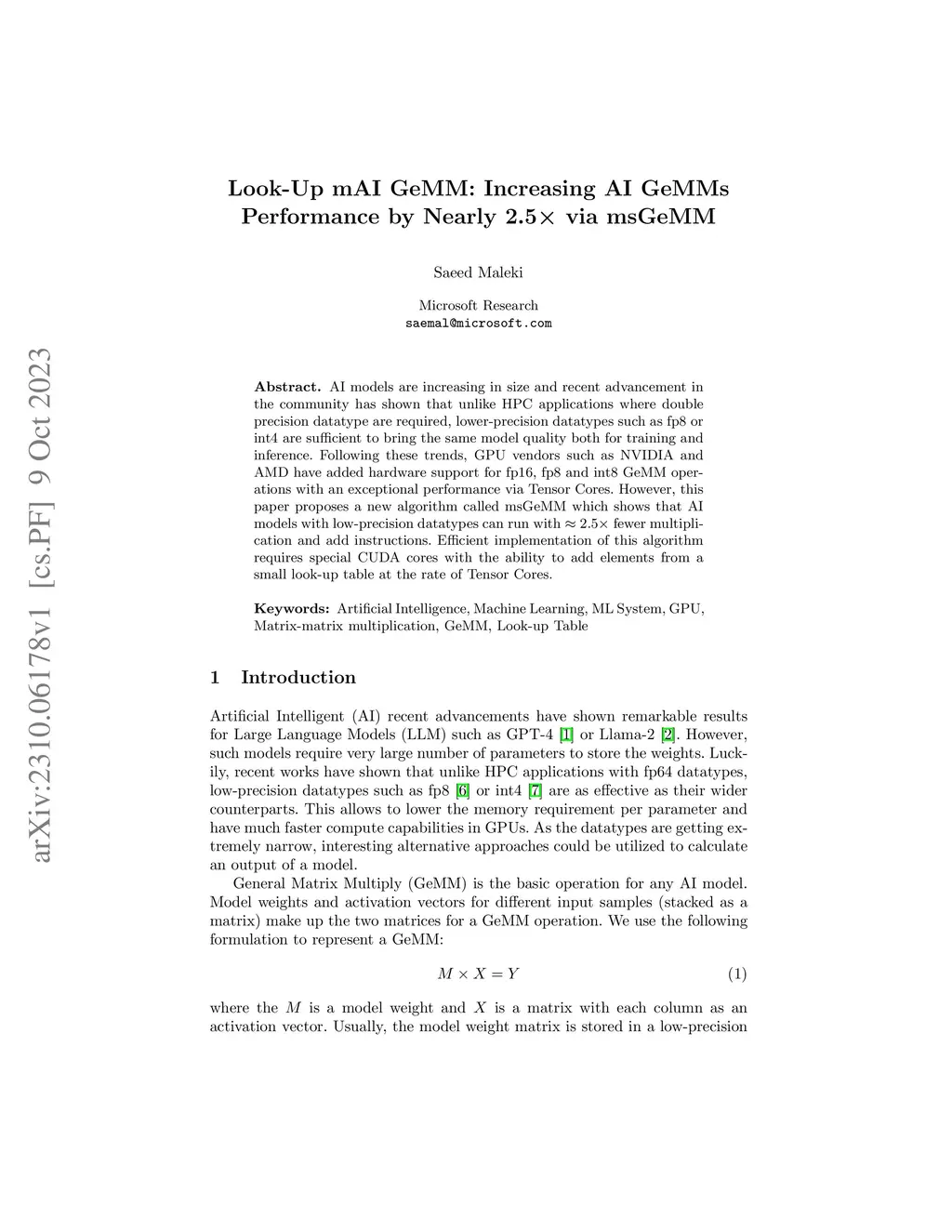 arXiv:2310.06178v1 [cs.PF] 9 Oct 2023

Look-Up mAI GeMM: Increasing AI GeMMs Performance by Nearly 2.5× via msGeMM

Saeed Maleki

Microsoft Research
saemal@microsoft.com

**Abstract.** AI models are increasing in size and recent advancement in the community has shown that unlike HPC applications where double precision datatype are required, lower-precision datatypes such as fp8 or int4 are sufficient to bring the same model quality both for training and inference. Following these trends, GPU vendors such as NVIDIA and AMD have added hardware support for fp16, fp8 and int8 GeMM operations with an exceptional performance via Tensor Cores. However, this paper proposes a new algorithm called msGeMM which shows that AI models with low-precision datatypes can run with $\approx 2.5\times$ fewer multiplication and add instructions. Efficient implementation of this algorithm requires special CUDA cores with the ability to add elements from a small look-up table at the rate of Tensor Cores.

**Keywords:** Artificial Intelligence, Machine Learning, ML System, GPU, Matrix-matrix multiplication, GeMM, Look-up Table

1 Introduction

Artificial Intelligent (AI) recent advancements have shown remarkable results for Large Language Models (LLM) such as GPT-4 [1] or Llama-2 [2]. However, such models require very large number of parameters to store the weights. Luckily, recent works have shown that unlike HPC applications with fp64 datatypes, low-precision datatypes such as fp8 [6] or int4 [7] are as effective as their wider counterparts. This allows to lower the memory requirement per parameter and have much faster compute capabilities in GPUs. As the datatypes are getting extremely narrow, interesting alternative approaches could be utilized to calculate an output of a model.

General Matrix Multiply (GeMM) is the basic operation for any AI model. Model weights and activation vectors for different input samples (stacked as a matrix) make up the two matrices for a GeMM operation. We use the following formulation to represent a GeMM:

$M \times X = Y$ (1)

where the $M$ is a model weight and $X$ is a matrix with each column as an activation vector. Usually, the model weight matrix is stored in a low-precision